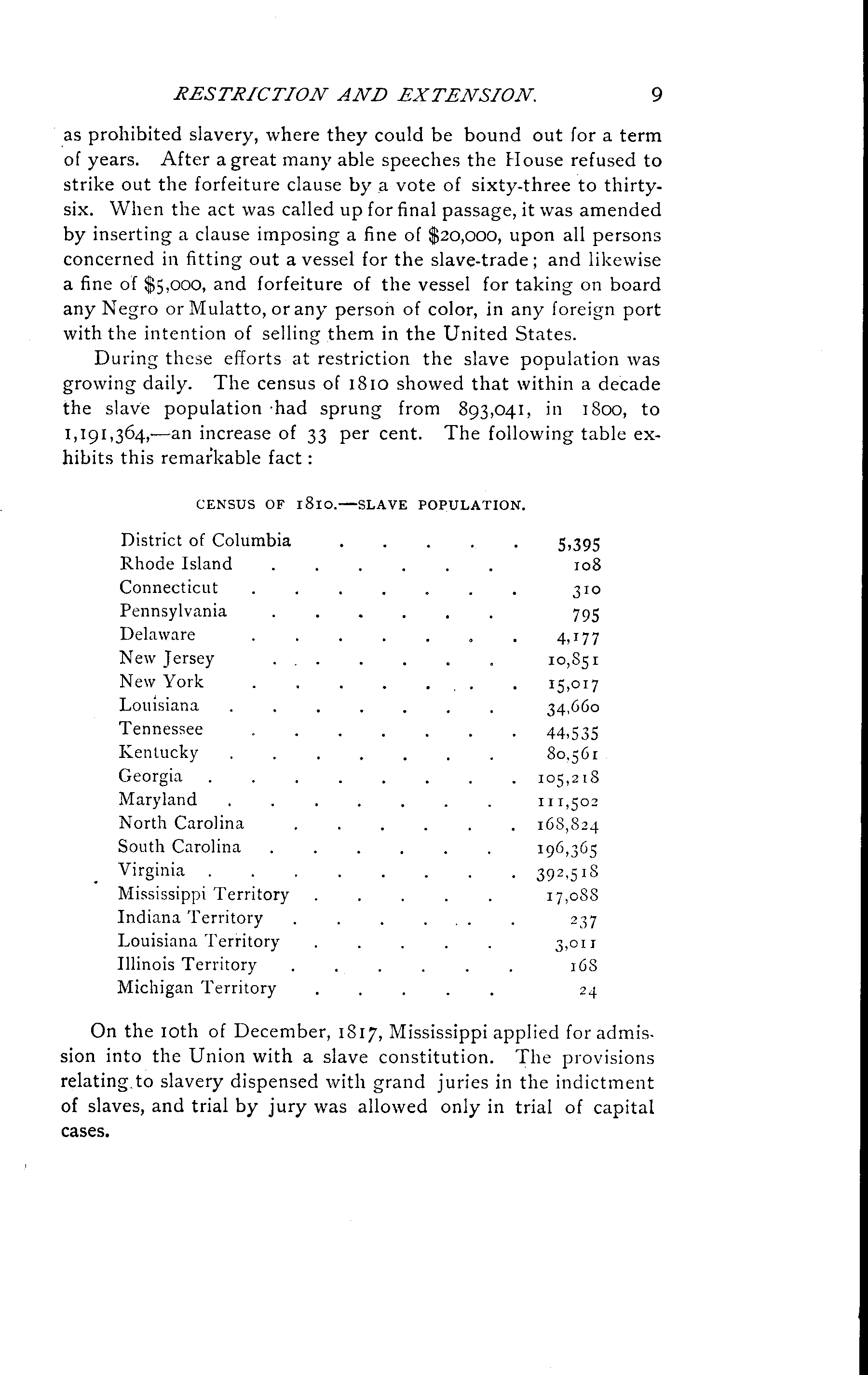 RESTRICTION AND EXTENSION. 9

as prohibited slavery, where they could be bound out for a term of years. After a great many able speeches the House refused to strike out the forfeiture clause by a vote of sixty-three to thirty-six. When the act was called up for final passage, it was amended by inserting a clause imposing a fine of \$20,000, upon all persons concerned in fitting out a vessel for the slave-trade; and likewise a fine of \$5,000, and forfeiture of the vessel for taking on board any Negro or Mulatto, or any person of color, in any foreign port with the intention of selling them in the United States.

During these efforts at restriction the slave population was growing daily. The census of 1810 showed that within a decade the slave population had sprung from 893,041, in 1800, to 1,191,364,—an increase of 33 per cent. The following table exhibits this remarkable fact:

CENSUS OF 1810.—SLAVE POPULATION.

| | |
|---|---|
| District of Columbia | 5,395 |
| Rhode Island | 108 |
| Connecticut | 310 |
| Pennsylvania | 795 |
| Delaware | 4,177 |
| New Jersey | 10,851 |
| New York | 15,017 |
| Louisiana | 34,660 |
| Tennessee | 44,535 |
| Kentucky | 80,561 |
| Georgia | 105,218 |
| Maryland | 111,502 |
| North Carolina | 168,824 |
| South Carolina | 196,365 |
| Virginia | 392,518 |
| Mississippi Territory | 17,088 |
| Indiana Territory | 237 |
| Louisiana Territory | 3,011 |
| Illinois Territory | 168 |
| Michigan Territory | 24 |

On the 10th of December, 1817, Mississippi applied for admission into the Union with a slave constitution. The provisions relating to slavery dispensed with grand juries in the indictment of slaves, and trial by jury was allowed only in trial of capital cases.